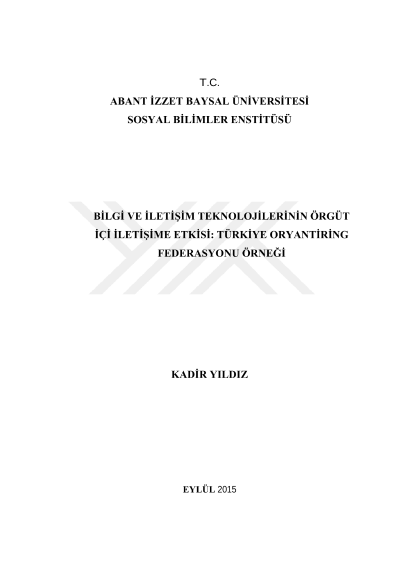 T.C.
ABANT İZZET BAYSAL ÜNİVERSİTESİ
SOSYAL BİLİMLER ENSTİTÜSÜ

BİLGİ VE İLETİŞİM TEKNOLOJİLERİNİN ÖRGÜT İÇİ İLETİŞİME ETKİSİ: TÜRKİYE ORYANTİRİNG FEDERASYONU ÖRNEĞİ

KADİR YILDIZ

EYLÜL 2015